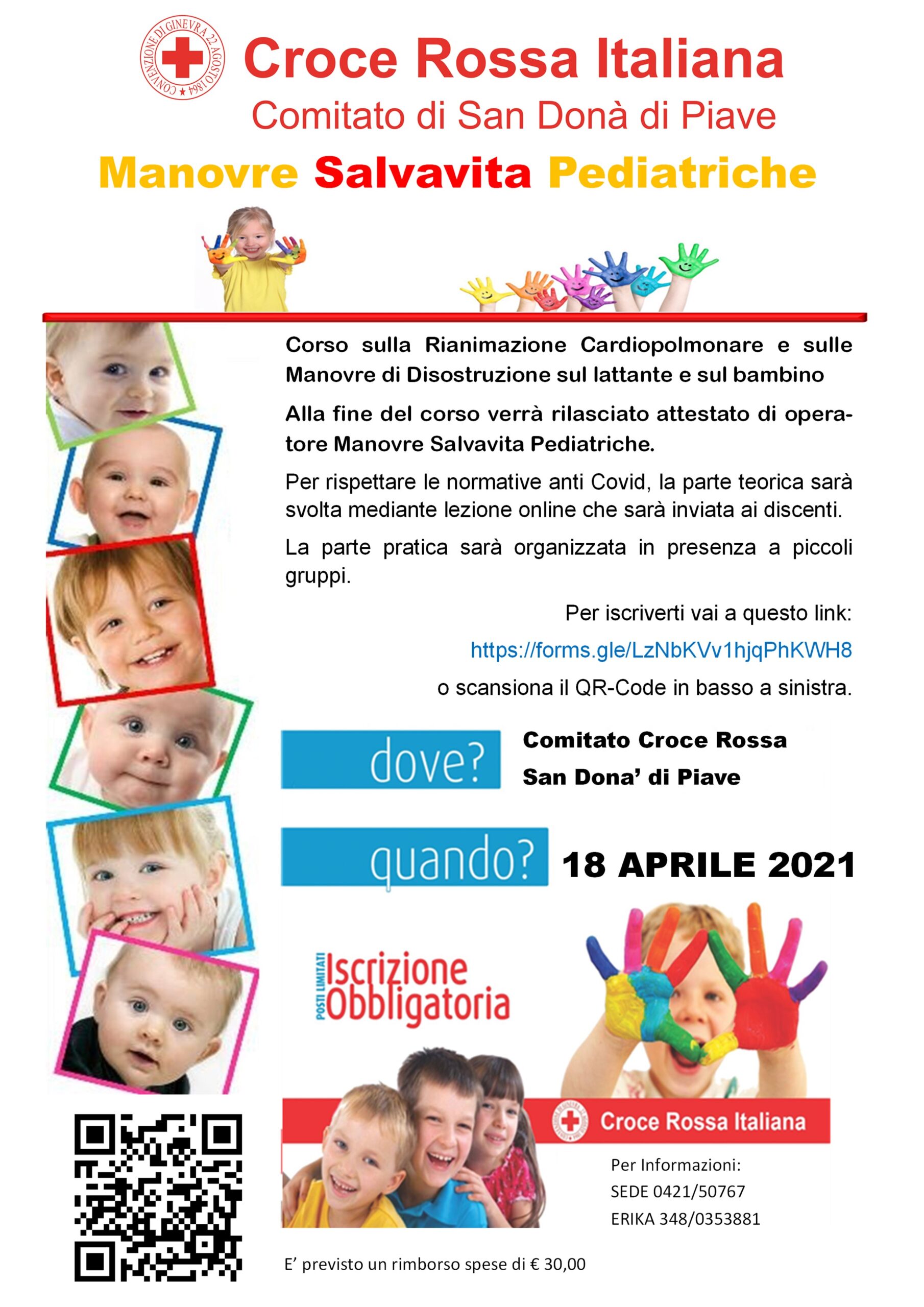 CONVENZIONE DI GINEVRA 22 AGOSTO 1864

Croce Rossa Italiana
Comitato di San Donà di Piave

Manovre Salvavita Pediatriche

Corso sulla Rianimazione Cardiopolmonare e sulle Manovre di Disostruzione sul lattante e sul bambino

Alla fine del corso verrà rilasciato attestato di operatore Manovre Salvavita Pediatriche.

Per rispettare le normative anti Covid, la parte teorica sarà svolta mediante lezione online che sarà inviata ai discenti.

La parte pratica sarà organizzata in presenza a piccoli gruppi.

Per iscriverti vai a questo link:
https://forms.gle/LzNbKVv1hjqPhKWH8
o scansiona il QR-Code in basso a sinistra.

dove? Comitato Croce Rossa San Dona' di Piave

quando? 18 APRILE 2021

POSTI LIMITATI Iscrizione Obbligatoria

Croce Rossa Italiana

Per Informazioni:
SEDE 0421/50767
ERIKA 348/0353881

E' previsto un rimborso spese di € 30,00